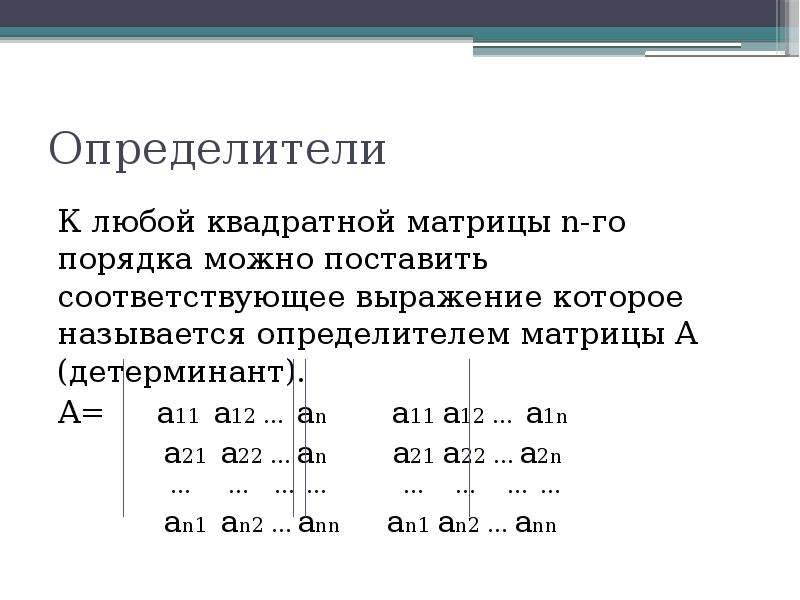 Определители

К любой квадратной матрицы n-го порядка можно поставить соответствующее выражение которое называется определителем матрицы А (детерминант).

А= $a_{11}$ $a_{12}$ ... $a_{n}$ $a_{11}$ $a_{12}$ ... $a_{1n}$
$a_{21}$ $a_{22}$ ... $a_{n}$ $a_{21}$ $a_{22}$ ... $a_{2n}$
... ... ... ... ... ... ... ...
$a_{n1}$ $a_{n2}$ ... $a_{nn}$ $a_{n1}$ $a_{n2}$ ... $a_{nn}$